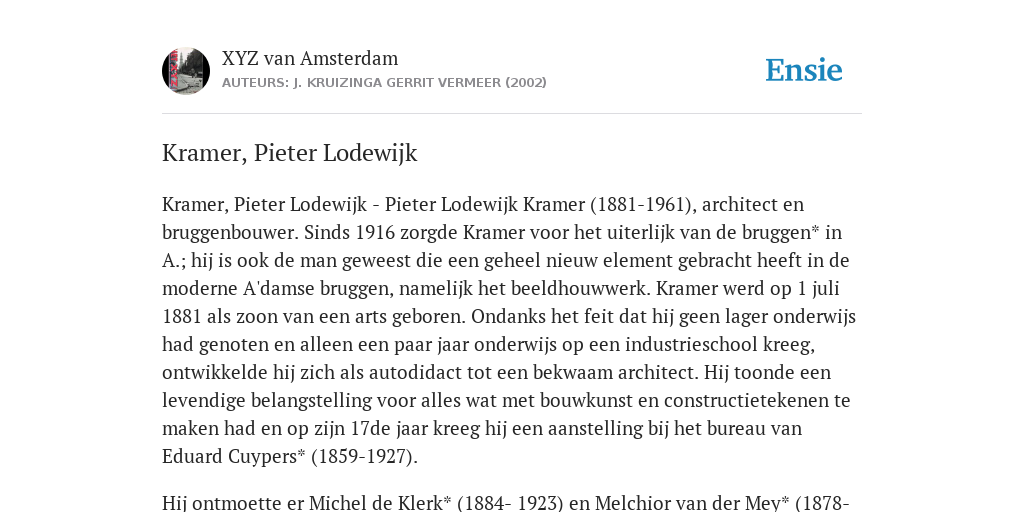 XYZ van Amsterdam
AUTEURS: J. KRUIZINGA GERRIT VERMEER (2002)

Ensie

Kramer, Pieter Lodewijk

Kramer, Pieter Lodewijk - Pieter Lodewijk Kramer (1881-1961), architect en bruggenbouwer. Sinds 1916 zorgde Kramer voor het uiterlijk van de bruggen* in A.; hij is ook de man geweest die een geheel nieuw element gebracht heeft in de moderne A'damse bruggen, namelijk het beeldhouwwerk. Kramer werd op 1 juli 1881 als zoon van een arts geboren. Ondanks het feit dat hij geen lager onderwijs had genoten en alleen een paar jaar onderwijs op een industrieschool kreeg, ontwikkelde hij zich als autodidact tot een bekwaam architect. Hij toonde een levendige belangstelling voor alles wat met bouwkunst en constructietekenen te maken had en op zijn 17de jaar kreeg hij een aanstelling bij het bureau van Eduard Cuypers* (1859-1927).

Hij ontmoette er Michel de Klerk* (1884- 1923) en Melchior van der Mey* (1878-